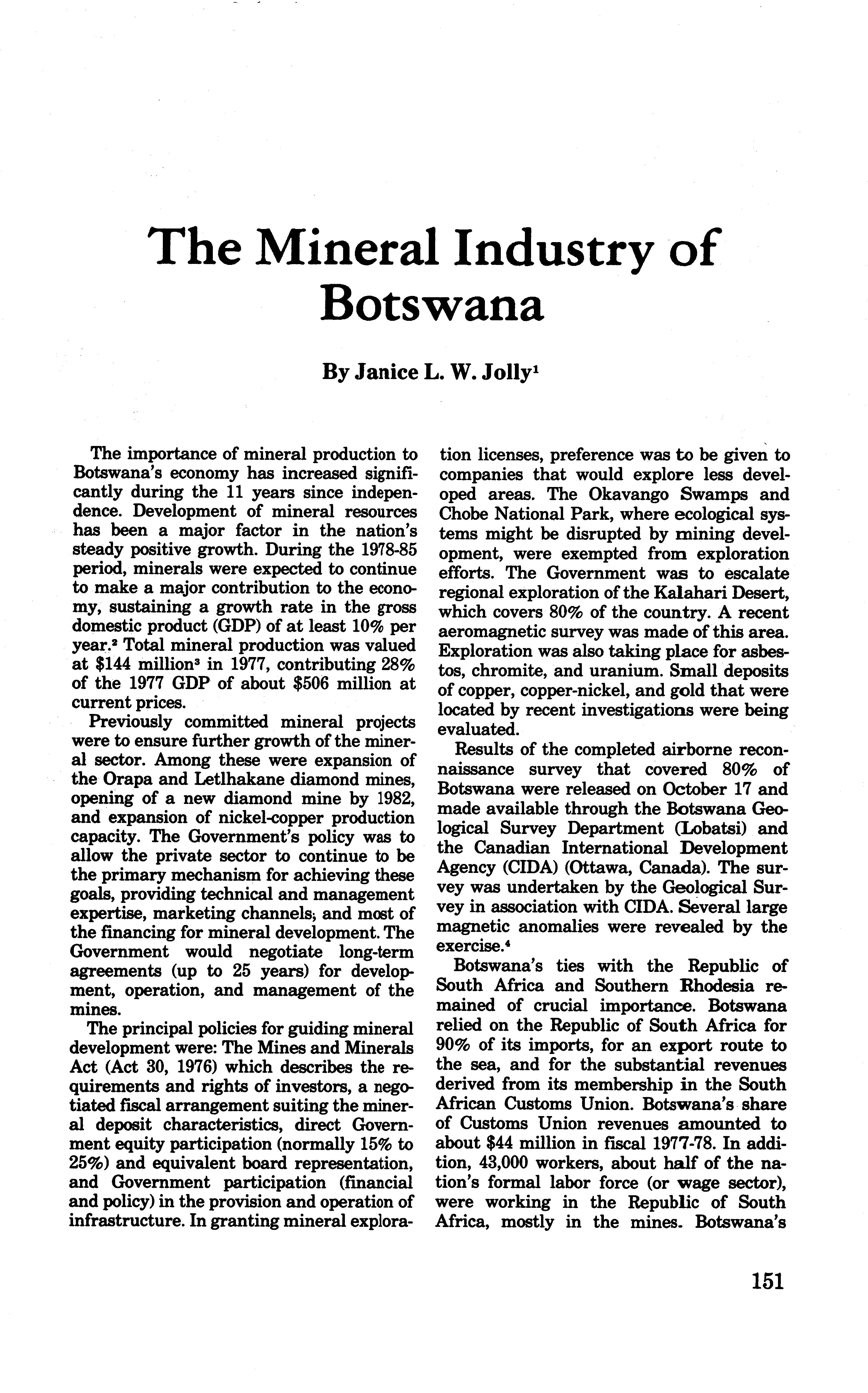 The Mineral Industry of Botswana

By Janice L. W. Jolly$^1$

The importance of mineral production to Botswana's economy has increased significantly during the 11 years since independence. Development of mineral resources has been a major factor in the nation's steady positive growth. During the 1978-85 period, minerals were expected to continue to make a major contribution to the economy, sustaining a growth rate in the gross domestic product (GDP) of at least 10% per year.$^2$ Total mineral production was valued at \$144 million$^3$ in 1977, contributing 28% of the 1977 GDP of about \$506 million at current prices.

Previously committed mineral projects were to ensure further growth of the mineral sector. Among these were expansion of the Orapa and Letlhakane diamond mines, opening of a new diamond mine by 1982, and expansion of nickel-copper production capacity. The Government's policy was to allow the private sector to continue to be the primary mechanism for achieving these goals, providing technical and management expertise, marketing channels, and most of the financing for mineral development. The Government would negotiate long-term agreements (up to 25 years) for development, operation, and management of the mines.

The principal policies for guiding mineral development were: The Mines and Minerals Act (Act 30, 1976) which describes the requirements and rights of investors, a negotiated fiscal arrangement suiting the mineral deposit characteristics, direct Government equity participation (normally 15% to 25%) and equivalent board representation, and Government participation (financial and policy) in the provision and operation of infrastructure. In granting mineral exploration licenses, preference was to be given to companies that would explore less developed areas. The Okavango Swamps and Chobe National Park, where ecological systems might be disrupted by mining development, were exempted from exploration efforts. The Government was to escalate regional exploration of the Kalahari Desert, which covers 80% of the country. A recent aeromagnetic survey was made of this area. Exploration was also taking place for asbestos, chromite, and uranium. Small deposits of copper, copper-nickel, and gold that were located by recent investigations were being evaluated.

Results of the completed airborne reconnaissance survey that covered 80% of Botswana were released on October 17 and made available through the Botswana Geological Survey Department (Lobatsi) and the Canadian International Development Agency (CIDA) (Ottawa, Canada). The survey was undertaken by the Geological Survey in association with CIDA. Several large magnetic anomalies were revealed by the exercise.$^4$

Botswana's ties with the Republic of South Africa and Southern Rhodesia remained of crucial importance. Botswana relied on the Republic of South Africa for 90% of its imports, for an export route to the sea, and for the substantial revenues derived from its membership in the South African Customs Union. Botswana's share of Customs Union revenues amounted to about \$44 million in fiscal 1977-78. In addition, 43,000 workers, about half of the nation's formal labor force (or wage sector), were working in the Republic of South Africa, mostly in the mines. Botswana's

151